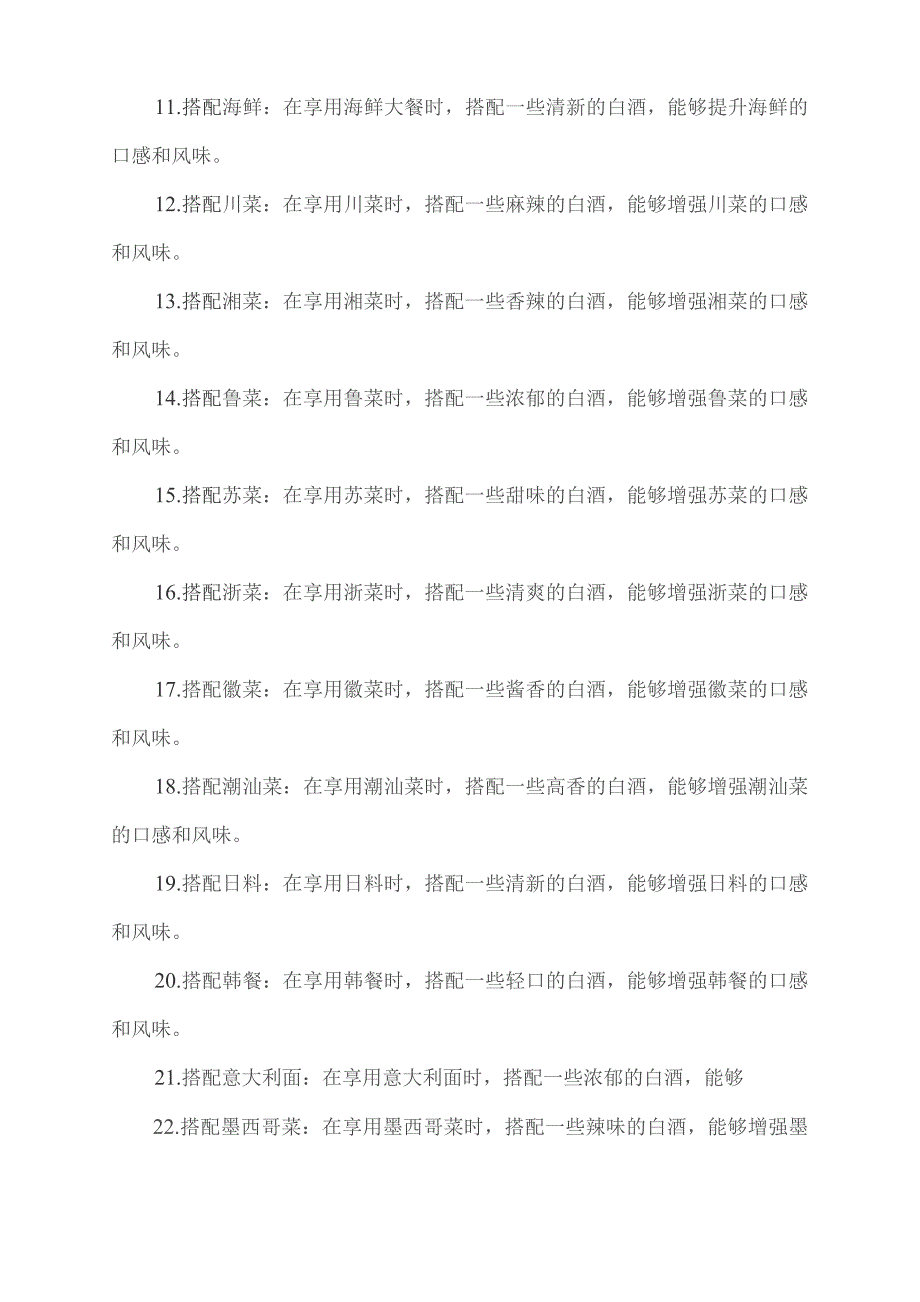 11.搭配海鲜：在享用海鲜大餐时，搭配一些清新的白酒，能够提升海鲜的口感和风味。

12.搭配川菜：在享用川菜时，搭配一些麻辣的白酒，能够增强川菜的口感和风味。

13.搭配湘菜：在享用湘菜时，搭配一些香辣的白酒，能够增强湘菜的口感和风味。

14.搭配鲁菜：在享用鲁菜时，搭配一些浓郁的白酒，能够增强鲁菜的口感和风味。

15.搭配苏菜：在享用苏菜时，搭配一些甜味的白酒，能够增强苏菜的口感和风味。

16.搭配浙菜：在享用浙菜时，搭配一些清爽的白酒，能够增强浙菜的口感和风味。

17.搭配徽菜：在享用徽菜时，搭配一些酱香的白酒，能够增强徽菜的口感和风味。

18.搭配潮汕菜：在享用潮汕菜时，搭配一些高香的白酒，能够增强潮汕菜的口感和风味。

19.搭配日料：在享用日料时，搭配一些清新的白酒，能够增强日料的口感和风味。

20.搭配韩餐：在享用韩餐时，搭配一些轻口的白酒，能够增强韩餐的口感和风味。

21.搭配意大利面：在享用意大利面时，搭配一些浓郁的白酒，能够

22.搭配墨西哥菜：在享用墨西哥菜时，搭配一些辣味的白酒，能够增强墨